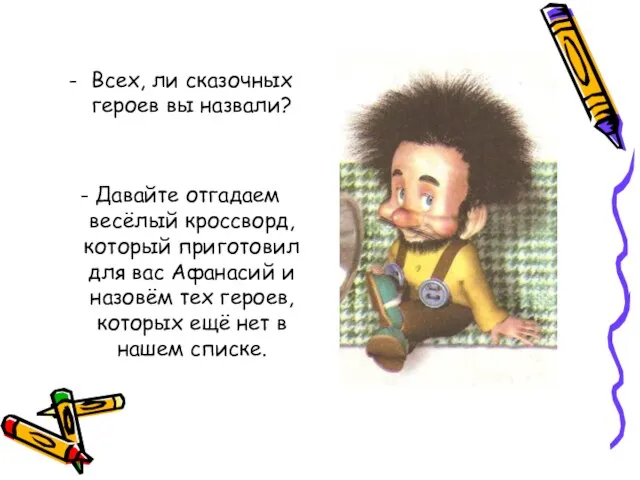 - Всех, ли сказочных героев вы назвали?

- Давайте отгадаем весёлый кроссворд, который приготовил для вас Афанасий и назовём тех героев, которых ещё нет в нашем списке.